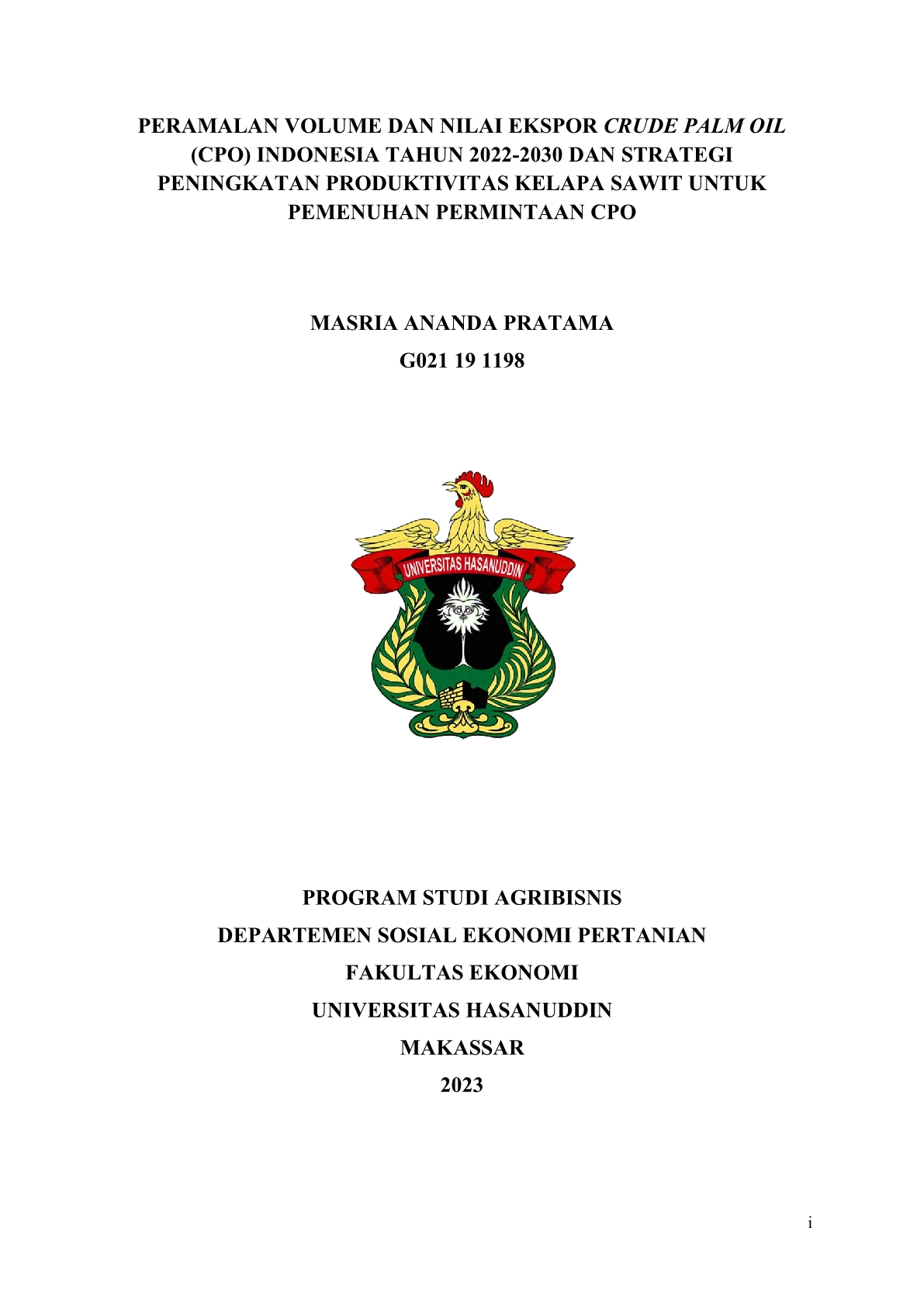 PERAMALAN VOLUME DAN NILAI EKSPOR CRUDE PALM OIL (CPO) INDONESIA TAHUN 2022-2030 DAN STRATEGI PENINGKATAN PRODUKTIVITAS KELAPA SAWIT UNTUK PEMENUHAN PERMINTAAN CPO

MASRIA ANANDA PRATAMA

G021 19 1198

UNIVERSITAS HASANUDDIN

PROGRAM STUDI AGRIBISNIS

DEPARTEMEN SOSIAL EKONOMI PERTANIAN

FAKULTAS EKONOMI

UNIVERSITAS HASANUDDIN

MAKASSAR

2023

i